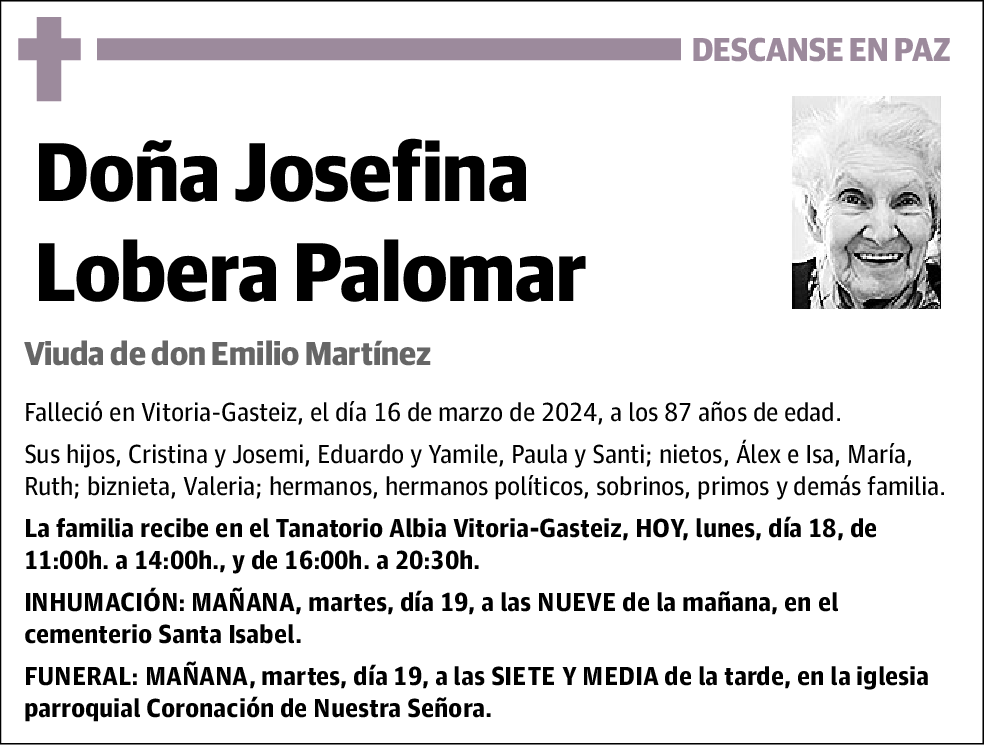 DESCANSE EN PAZ

Doña Josefina Lobera Palomar

Viuda de don Emilio Martínez

Falleció en Vitoria-Gasteiz, el día 16 de marzo de 2024, a los 87 años de edad.

Sus hijos, Cristina y Josemi, Eduardo y Yamile, Paula y Santi; nietos, Álex e Isa, María, Ruth; biznieta, Valeria; hermanos, hermanos políticos, sobrinos, primos y demás familia.

La familia recibe en el Tanatorio Albia Vitoria-Gasteiz, HOY, lunes, día 18, de 11:00h. a 14:00h., y de 16:00h. a 20:30h.

INHUMACIÓN: MAÑANA, martes, día 19, a las NUEVE de la mañana, en el cementerio Santa Isabel.

FUNERAL: MAÑANA, martes, día 19, a las SIETE Y MEDIA de la tarde, en la iglesia parroquial Coronación de Nuestra Señora.